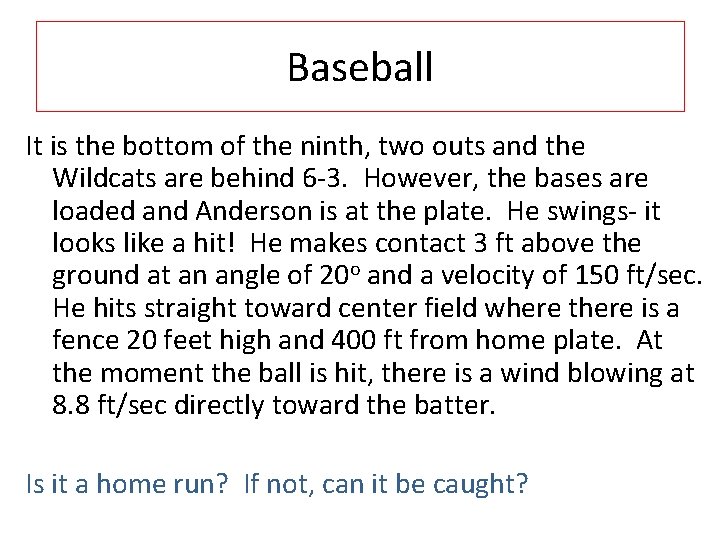 Baseball

It is the bottom of the ninth, two outs and the Wildcats are behind 6-3. However, the bases are loaded and Anderson is at the plate. He swings- it looks like a hit! He makes contact 3 ft above the ground at an angle of 20° and a velocity of 150 ft/sec. He hits straight toward center field where there is a fence 20 feet high and 400 ft from home plate. At the moment the ball is hit, there is a wind blowing at 8.8 ft/sec directly toward the batter.

Is it a home run? If not, can it be caught?